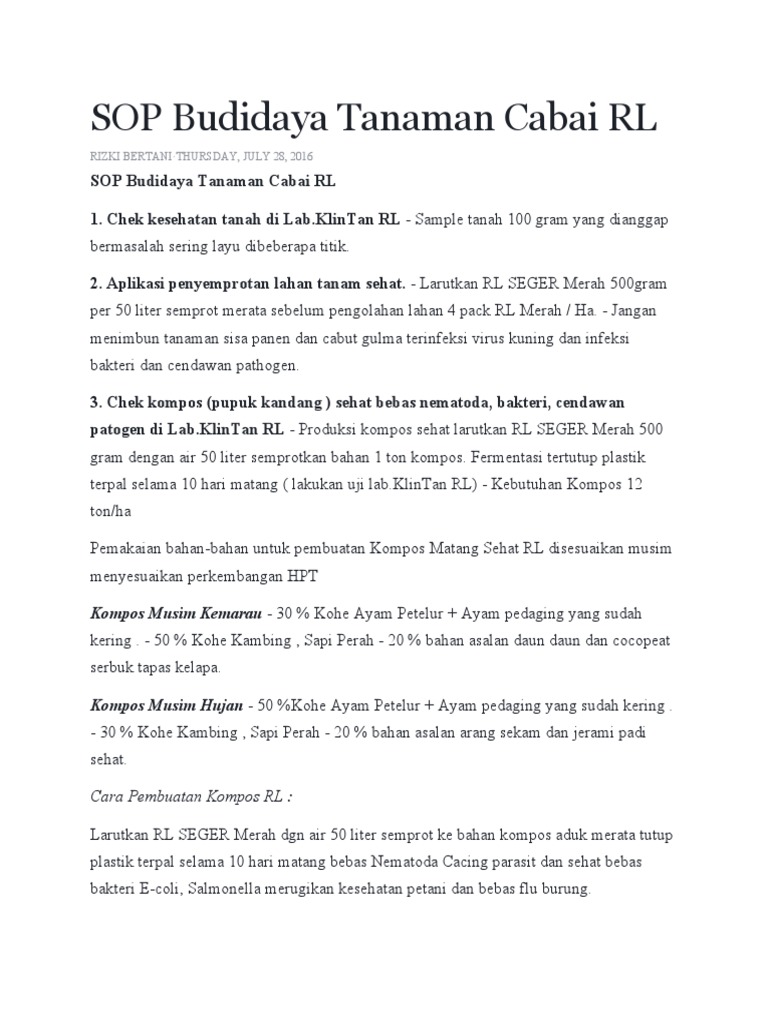 SOP Budidaya Tanaman Cabai RL

RIZKI BERTANI·THURSDAY, JULY 28, 2016

SOP Budidaya Tanaman Cabai RL

1. Chek kesehatan tanah di Lab.KlinTan RL - Sample tanah 100 gram yang dianggap bermasalah sering layu dibeberapa titik.

2. Aplikasi penyemprotan lahan tanam sehat. - Larutkan RL SEGER Merah 500gram per 50 liter semprot merata sebelum pengolahan lahan 4 pack RL Merah / Ha. - Jangan menimbun tanaman sisa panen dan cabut gulma terinfeksi virus kuning dan infeksi bakteri dan cendawan pathogen.

3. Chek kompos (pupuk kandang ) sehat bebas nematoda, bakteri, cendawan patogen di Lab.KlinTan RL - Produksi kompos sehat larutkan RL SEGER Merah 500 gram dengan air 50 liter semprotkan bahan 1 ton kompos. Fermentasi tertutup plastik terpal selama 10 hari matang ( lakukan uji lab.KlinTan RL) - Kebutuhan Kompos 12 ton/ha

Pemakaian bahan-bahan untuk pembuatan Kompos Matang Sehat RL disesuaikan musim menyesuaikan perkembangan HPT

Kompos Musim Kemarau - 30 % Kohe Ayam Petelur + Ayam pedaging yang sudah kering . - 50 % Kohe Kambing , Sapi Perah - 20 % bahan asalan daun daun dan cocopeat serbuk tapas kelapa.

Kompos Musim Hujan - 50 %Kohe Ayam Petelur + Ayam pedaging yang sudah kering . - 30 % Kohe Kambing , Sapi Perah - 20 % bahan asalan arang sekam dan jerami padi sehat.

Cara Pembuatan Kompos RL :

Larutkan RL SEGER Merah dgn air 50 liter semprot ke bahan kompos aduk merata tutup plastik terpal selama 10 hari matang bebas Nematoda Cacing parasit dan sehat bebas bakteri E-coli, Salmonella merugikan kesehatan petani dan bebas flu burung.